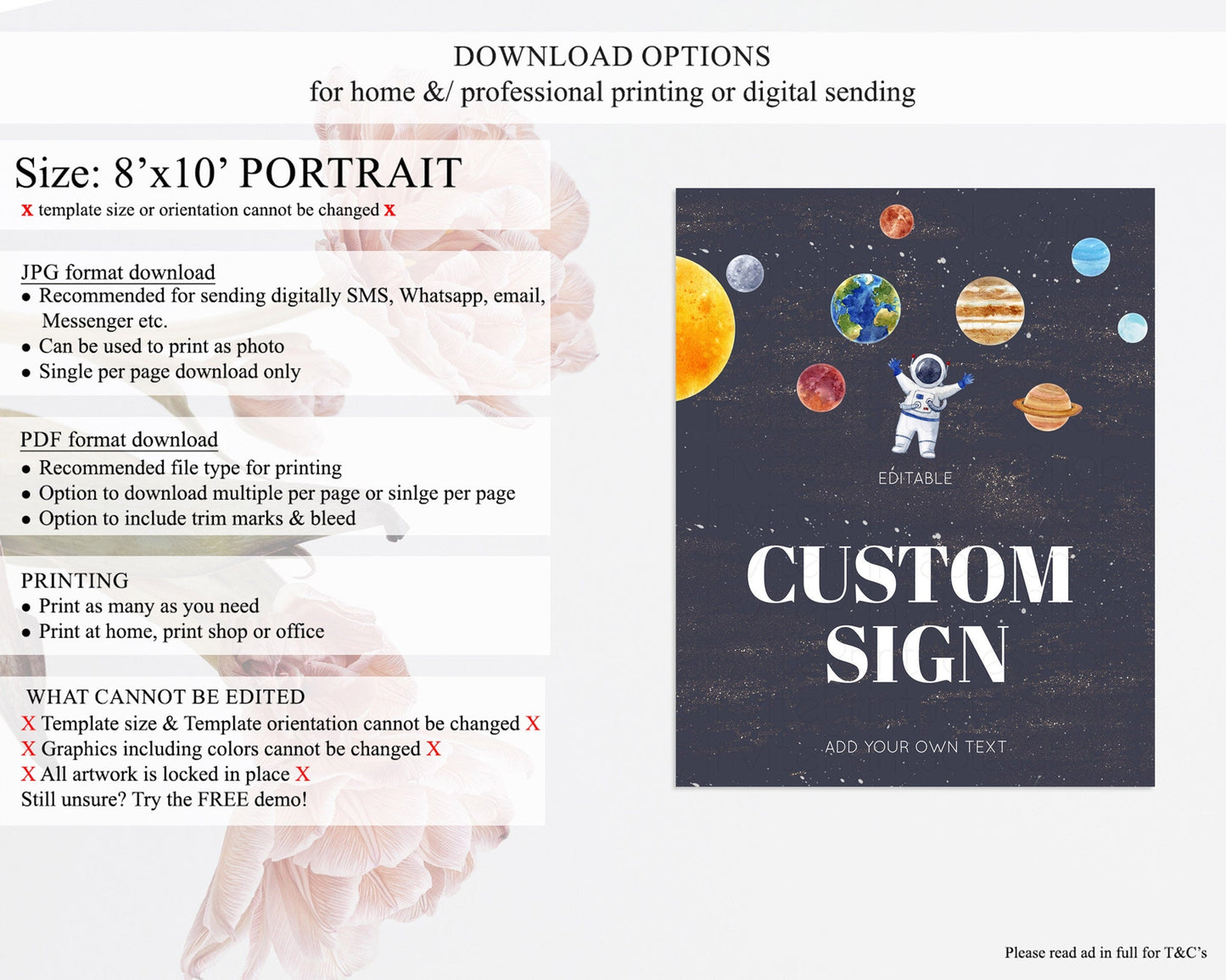 DOWNLOAD OPTIONS
for home &/ professional printing or digital sending

Size: 8'x10' PORTRAIT
x template size or orientation cannot be changed x

JPG format download
• Recommended for sending digitally SMS, Whatsapp, email, Messenger etc.
• Can be used to print as photo
• Single per page download only

PDF format download
• Recommended file type for printing
• Option to download multiple per page or sinlge per page
• Option to include trim marks & bleed

PRINTING
• Print as many as you need
• Print at home, print shop or office

WHAT CANNOT BE EDITED
X Template size & Template orientation cannot be changed X
X Graphics including colors cannot be changed X
X All artwork is locked in place X
Still unsure? Try the FREE demo!

EDITABLE

CUSTOM SIGN

ADD YOUR OWN TEXT

Please read ad in full for T&C's